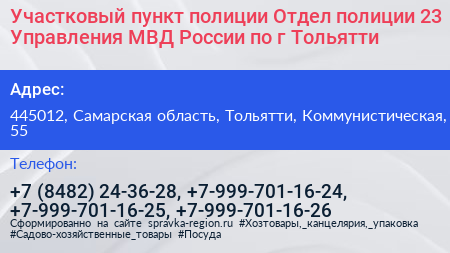 Участковый пункт полиции Отдел полиции 23 Управления МВД России по г Тольятти

Адрес:

445012, Самарская область, Тольятти, Коммунистическая, 55

Телефон:

+7 (8482) 24-36-28, +7-999-701-16-24, +7-999-701-16-25, +7-999-701-16-26

Сформированно на сайте spravka-region.ru #Хозтовары,_канцелярия,_упаковка #Садово-хозяйственные_товары #Посуда